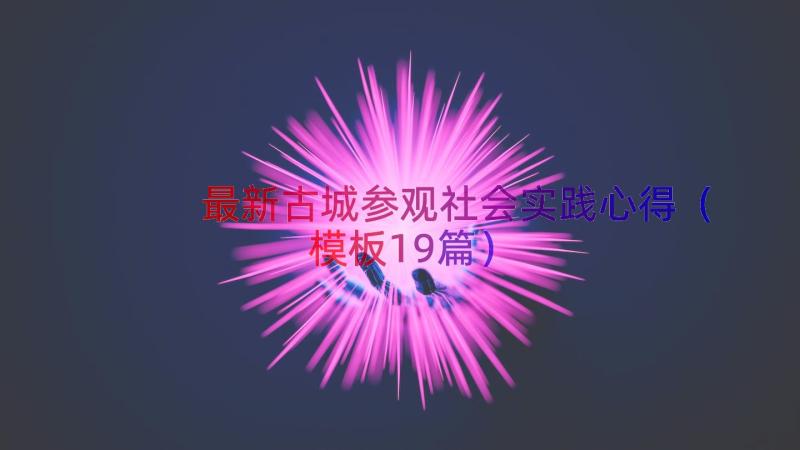 最新古城参观社会实践心得（模板19篇）